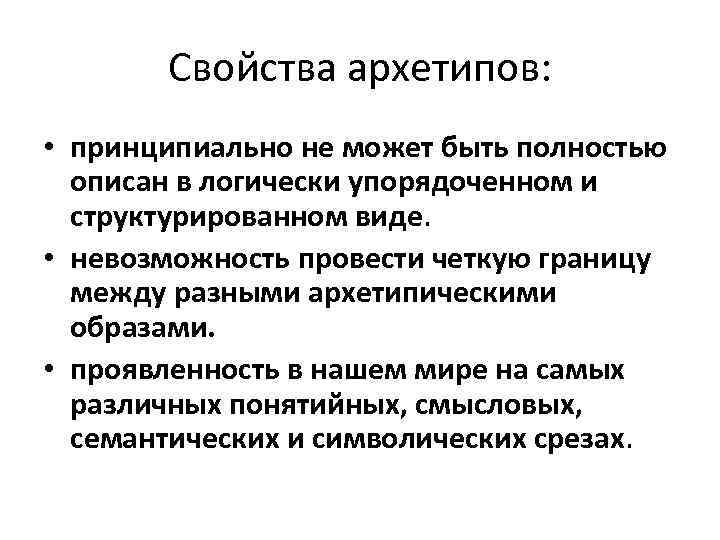 Свойства архетипов:

• принципиально не может быть полностью описан в логически упорядоченном и структурированном виде.
• невозможность провести четкую границу между разными архетипическими образами.
• проявленность в нашем мире на самых различных понятийных, смысловых, семантических и символических срезах.